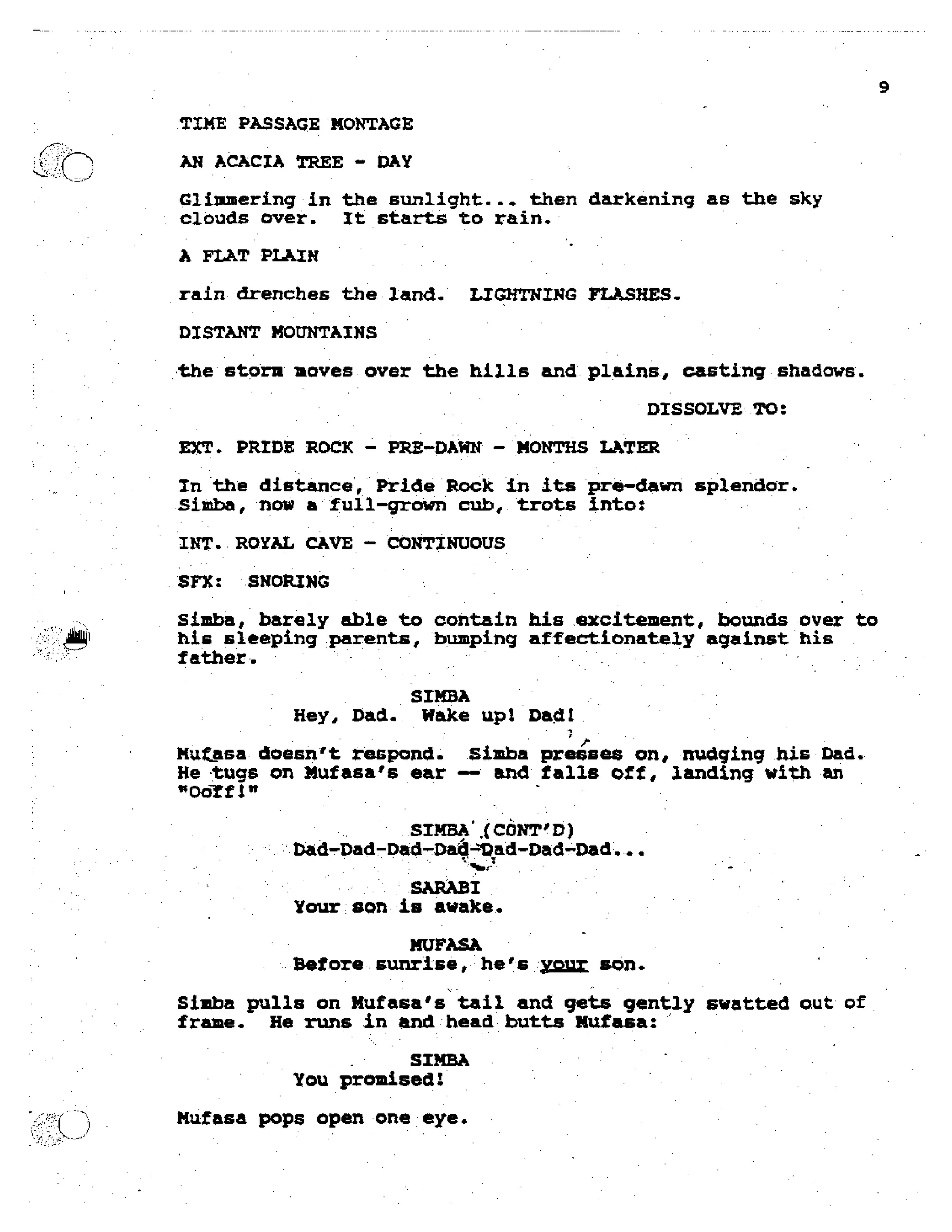 9

TIME PASSAGE MONTAGE

AN ACACIA TREE - DAY

Glimmering in the sunlight... then darkening as the sky clouds over. It starts to rain.

A FLAT PLAIN

rain drenches the land. LIGHTNING FLASHES.

DISTANT MOUNTAINS

the storm moves over the hills and plains, casting shadows.

DISSOLVE TO:

EXT. PRIDE ROCK - PRE-DAWN - MONTHS LATER

In the distance, Pride Rock in its pre-dawn splendor. Simba, now a full-grown cub, trots into:

INT. ROYAL CAVE - CONTINUOUS

SFX: SNORING

Simba, barely able to contain his excitement, bounds over to his sleeping parents, bumping affectionately against his father.

SIMBA
Hey, Dad. Wake up! Dad!

Mufasa doesn't respond. Simba presses on, nudging his Dad. He tugs on Mufasa's ear -- and falls off, landing with an "Ooff!"

SIMBA (CONT'D)
Dad-Dad-Dad-Dad-Dad-Dad-Dad...

SARABI
Your son is awake.

MUFASA
Before sunrise, he's your son.

Simba pulls on Mufasa's tail and gets gently swatted out of frame. He runs in and head butts Mufasa:

SIMBA
You promised!

Mufasa pops open one eye.